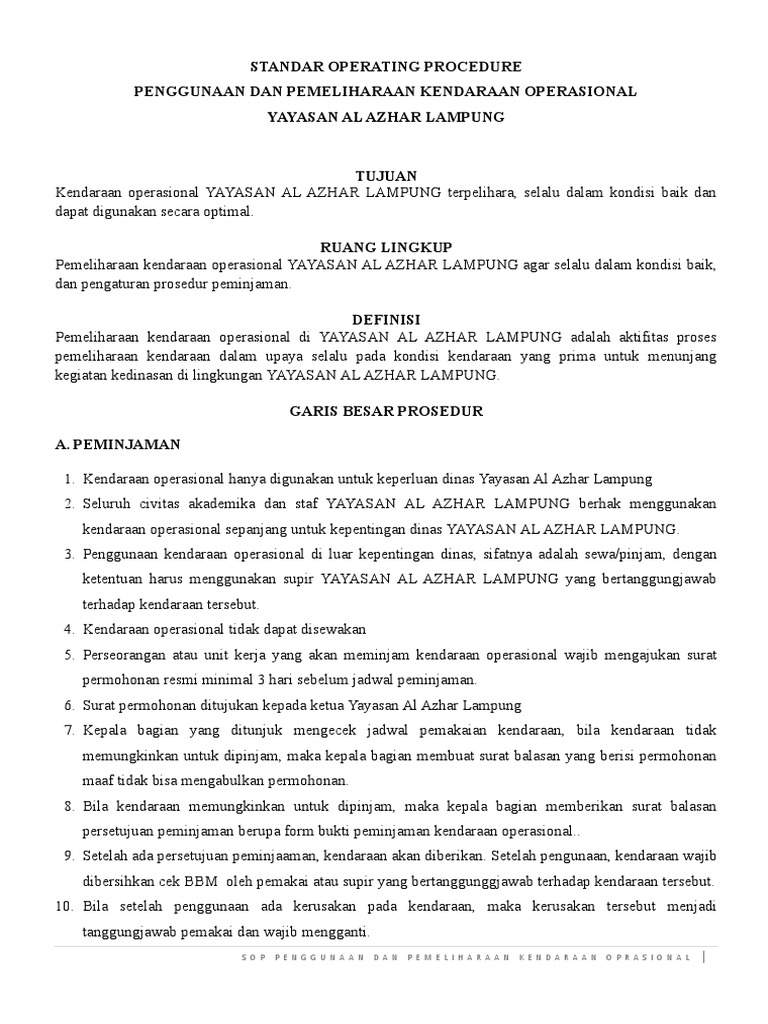 STANDAR OPERATING PROCEDURE
PENGGUNAAN DAN PEMELIHARAAN KENDARAAN OPERASIONAL
YAYASAN AL AZHAR LAMPUNG

TUJUAN
Kendaraan operasional YAYASAN AL AZHAR LAMPUNG terpelihara, selalu dalam kondisi baik dan dapat digunakan secara optimal.

RUANG LINGKUP
Pemeliharaan kendaraan operasional YAYASAN AL AZHAR LAMPUNG agar selalu dalam kondisi baik, dan pengaturan prosedur peminjaman.

DEFINISI
Pemeliharaan kendaraan operasional di YAYASAN AL AZHAR LAMPUNG adalah aktifitas proses pemeliharaan kendaraan dalam upaya selalu pada kondisi kendaraan yang prima untuk menunjang kegiatan kedinasan di lingkungan YAYASAN AL AZHAR LAMPUNG.

GARIS BESAR PROSEDUR

A. PEMINJAMAN

1. Kendaraan operasional hanya digunakan untuk keperluan dinas Yayasan Al Azhar Lampung
2. Seluruh civitas akademika dan staf YAYASAN AL AZHAR LAMPUNG berhak menggunakan kendaraan operasional sepanjang untuk kepentingan dinas YAYASAN AL AZHAR LAMPUNG.
3. Penggunaan kendaraan operasional di luar kepentingan dinas, sifatnya adalah sewa/pinjam, dengan ketentuan harus menggunakan supir YAYASAN AL AZHAR LAMPUNG yang bertanggungjawab terhadap kendaraan tersebut.
4. Kendaraan operasional tidak dapat disewakan
5. Perseorangan atau unit kerja yang akan meminjam kendaraan operasional wajib mengajukan surat permohonan resmi minimal 3 hari sebelum jadwal peminjaman.
6. Surat permohonan ditujukan kepada ketua Yayasan Al Azhar Lampung
7. Kepala bagian yang ditunjuk mengecek jadwal pemakaian kendaraan, bila kendaraan tidak memungkinkan untuk dipinjam, maka kepala bagian membuat surat balasan yang berisi permohonan maaf tidak bisa mengabulkan permohonan.
8. Bila kendaraan memungkinkan untuk dipinjam, maka kepala bagian memberikan surat balasan persetujuan peminjaman berupa form bukti peminjaman kendaraan operasional..
9. Setelah ada persetujuan peminjaaman, kendaraan akan diberikan. Setelah pengunaan, kendaraan wajib dibersihkan cek BBM oleh pemakai atau supir yang bertanggunggjawab terhadap kendaraan tersebut.
10. Bila setelah penggunaan ada kerusakan pada kendaraan, maka kerusakan tersebut menjadi tanggungjawab pemakai dan wajib mengganti.

SOP PENGGUNAAN DAN PEMELIHARAAN KENDARAAN OPRASIONAL |